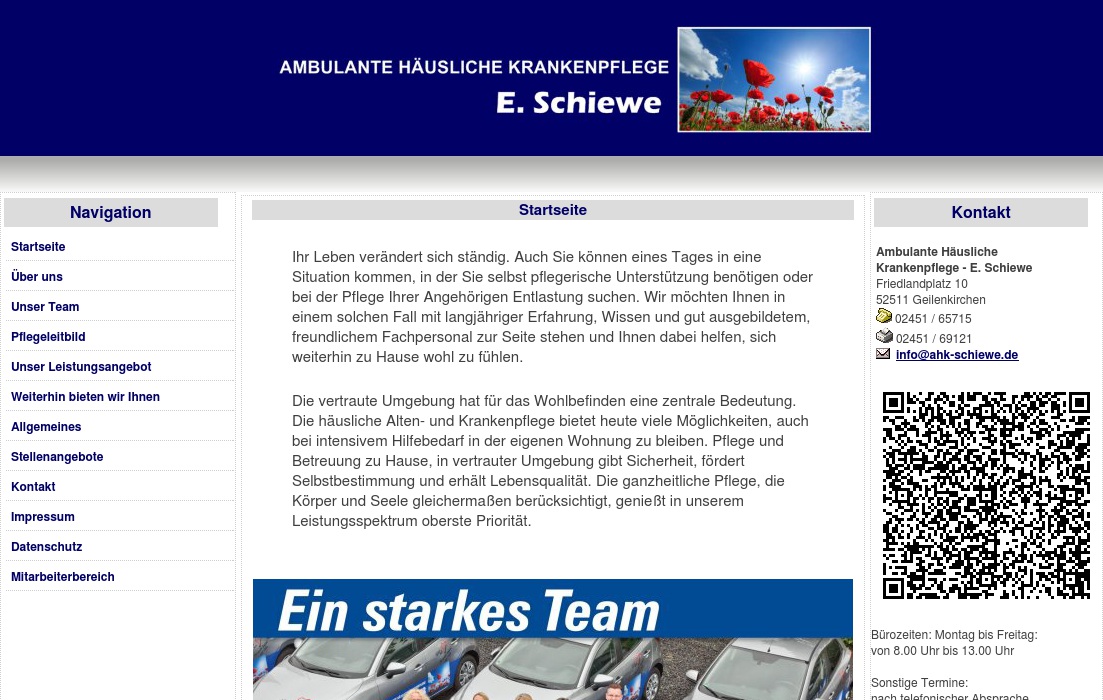 AMBULANTE HÄUSLICHE KRANKENPFLEGE
E. Schiewe

Navigation

Startseite
Über uns
Unser Team
Pflegeleitbild
Unser Leistungsangebot
Weiterhin bieten wir Ihnen
Allgemeines
Stellenangebote
Kontakt
Impressum
Datenschutz
Mitarbeiterbereich

Startseite

Ihr Leben verändert sich ständig. Auch Sie können eines Tages in eine Situation kommen, in der Sie selbst pflegerische Unterstützung benötigen oder bei der Pflege Ihrer Angehörigen Entlastung suchen. Wir möchten Ihnen in einem solchen Fall mit langjähriger Erfahrung, Wissen und gut ausgebildetem, freundlichem Fachpersonal zur Seite stehen und Ihnen dabei helfen, sich weiterhin zu Hause wohl zu fühlen.

Die vertraute Umgebung hat für das Wohlbefinden eine zentrale Bedeutung. Die häusliche Alten- und Krankenpflege bietet heute viele Möglichkeiten, auch bei intensivem Hilfebedarf in der eigenen Wohnung zu bleiben. Pflege und Betreuung zu Hause, in vertrauter Umgebung gibt Sicherheit, fördert Selbstbestimmung und erhält Lebensqualität. Die ganzheitliche Pflege, die Körper und Seele gleichermaßen berücksichtigt, genießt in unserem Leistungsspektrum oberste Priorität.

Ein starkes Team

Kontakt

Ambulante Häusliche Krankenpflege - E. Schiewe
Friedlandplatz 10
52511 Geilenkirchen
02451 / 65715
02451 / 69121
info@ahk-schiewe.de

Bürozeiten: Montag bis Freitag:
von 8.00 Uhr bis 13.00 Uhr

Sonstige Termine:
nach telefonischer Absprache